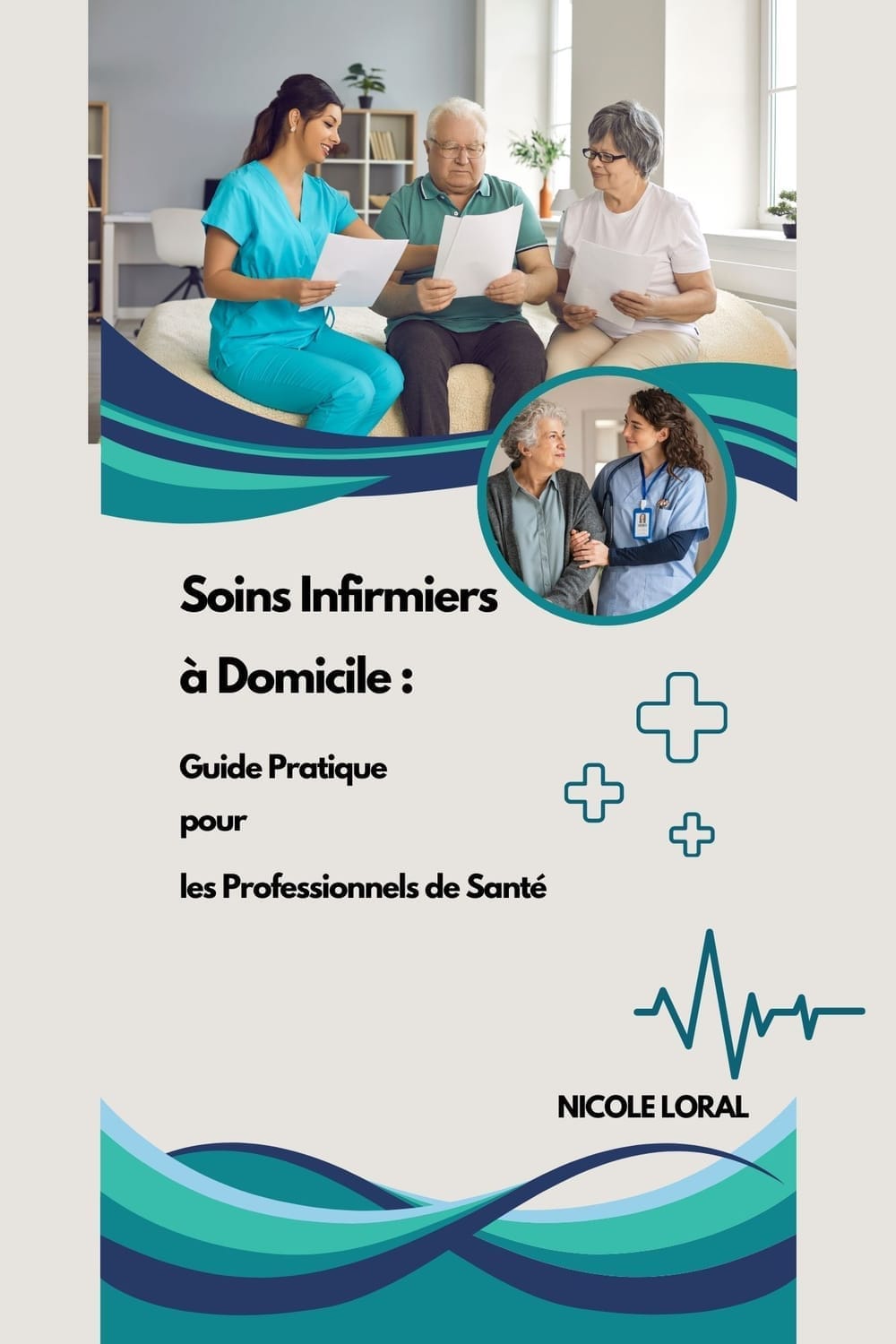 Soins Infirmiers
à Domicile :

Guide Pratique
pour
les Professionnels de Santé

NICOLE LORAL